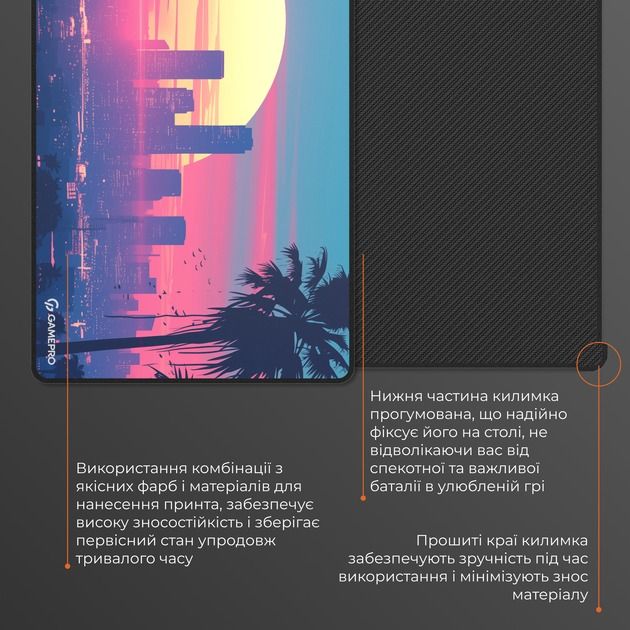 GAMEPRO

Нижня частина килимка прогумована, що надійно фіксує його на столі, не відволікаючи вас від спекотної та важливої баталії в улюбленій грі

Використання комбінації з якісних фарб і матеріалів для нанесення принта, забезпечує високу зносостійкість і зберігає первісний стан упродовж тривалого часу

Прошиті краї килимка забезпечують зручність під час використання і мінімізують знос матеріалу